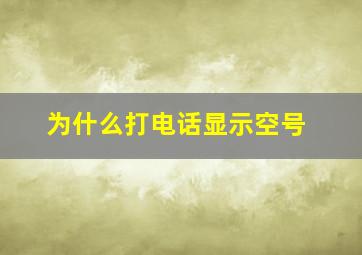 为什么打电话显示空号